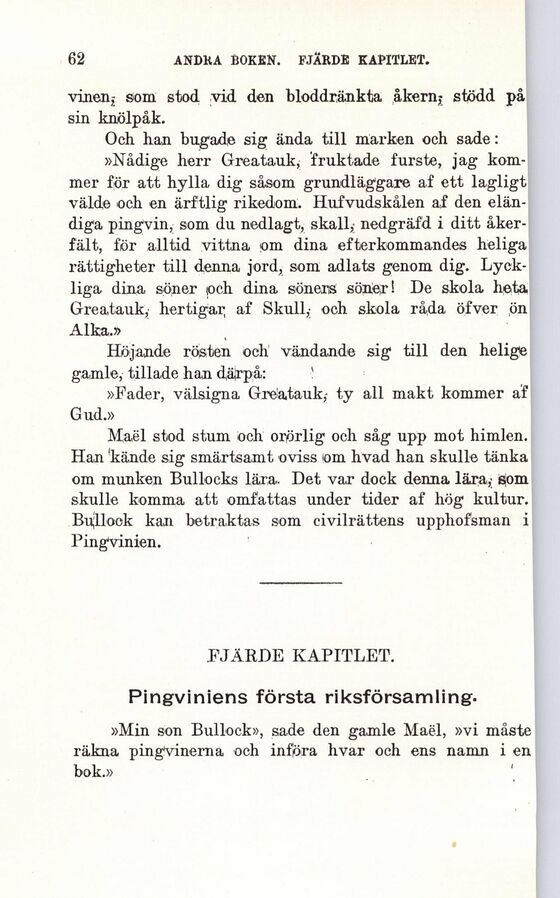 62 ANDRA BOKEN. FJÄRDE KAPITLET.

vinen, som stod vid den bloddränkta åkern, stödd på sin knölpåk.

Och han bugade sig ända till marken och sade:

»Nådige herr Greatauk, fruktade furste, jag kommer för att hylla dig såsom grundläggare af ett lagligt välde och en ärftlig rikedom. Hufvudskålen af den eländiga pingvin, som du nedlagt, skall, nedgräfd i ditt åkerfält, för alltid vittna om dina efterkommandes heliga rättigheter till denna jord, som adlats genom dig. Lyckliga dina söner och dina söners söner! De skola heta Greatauk, hertigar af Skull, och skola råda öfver ön Alka.»

Höjande rösten och vändande sig till den helige gamle, tillade han därpå:

»Fader, välsigna Greatauk, ty all makt kommer af Gud.»

Maël stod stum och orörlig och såg upp mot himlen. Han kände sig smärtsamt oviss om hvad han skulle tänka om munken Bullocks lära. Det var dock denna lära, som skulle komma att omfattas under tider af hög kultur. Bullock kan betraktas som civilrättens upphofsman i Pingvinien.

FJÄRDE KAPITLET.

Pingviniens första riksförsamling.

»Min son Bullock», sade den gamle Maël, »vi måste räkna pingvinerna och införa hvar och ens namn i en bok.»